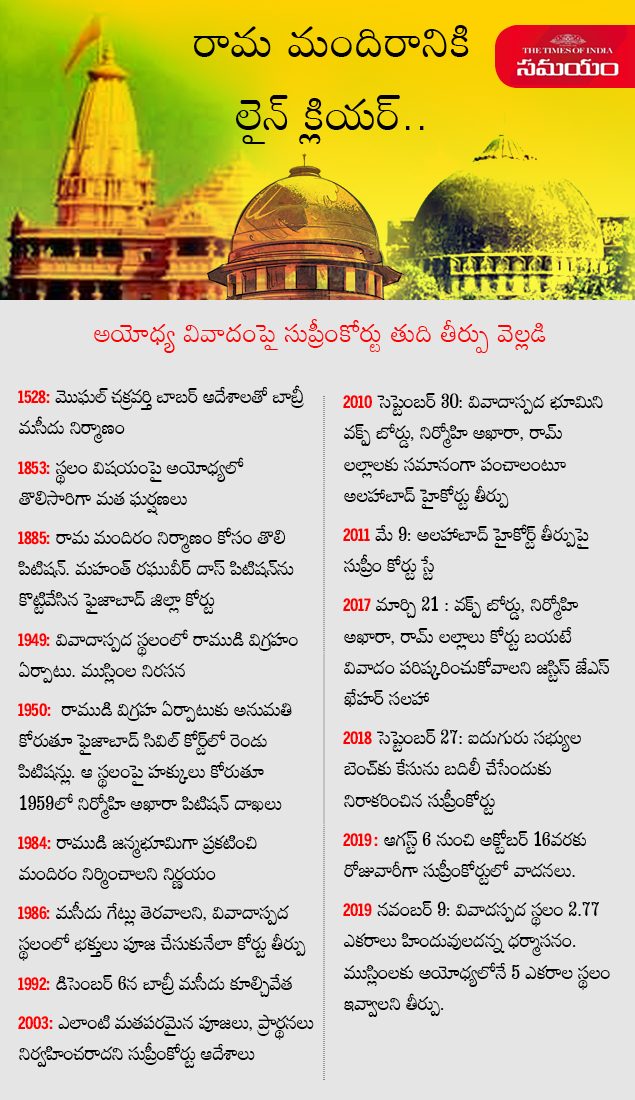 రామ మందిరానికి లైన్ క్లియర్..

THE TIMES OF INDIA
సమయం

అయోధ్య వివాదంపై సుప్రీంకోర్టు తుది తీర్పు వెల్లడి

1528: మొఘల్ చక్రవర్తి బాబర్ ఆదేశాలతో బాబ్రీ మసీదు నిర్మాణం

1853: స్థలం విషయంపై అయోధ్యలో తొలిసారిగా మత ఘర్షణలు

1885: రామ మందిరం నిర్మాణం కోసం తొలి పిటిషన్. మహంత్ రఘువీర్ దాస్ పిటిషన్‌ను కొట్టివేసిన ఫైజాబాద్ జిల్లా కోర్టు

1949: వివాదాస్పద స్థలంలో రాముడి విగ్రహం ఏర్పాటు. ముస్లింల నిరసన

1950: రాముడి విగ్రహ ఏర్పాటుకు అనుమతి కోరుతూ ఫైజాబాద్ సివిల్ కోర్ట్‌లో రెండు పిటిషన్లు. ఆ స్థలంపై హక్కులు కోరుతూ 1959లో నిర్మోహి అఖారా పిటిషన్ దాఖలు

1984: రాముడి జన్మభూమిగా ప్రకటించి మందిరం నిర్మించాలని నిర్ణయం

1986: మసీదు గేట్లు తెరవాలని, వివాదాస్పద స్థలంలో భక్తులు పూజ చేసుకునేలా కోర్టు తీర్పు

1992: డిసెంబర్ 6న బాబ్రీ మసీదు కూల్చివేత

2003: ఎలాంటి మతపరమైన పూజలు, ప్రార్థనలు నిర్వహించరాదని సుప్రీంకోర్టు ఆదేశాలు

2010 సెప్టెంబర్ 30: వివాదాస్పద భూమిని వక్ఫ్ బోర్డు, నిర్మోహి అఖారా, రామ్ లల్లాలకు సమానంగా పంచాలంటూ అలహాబాద్ హైకోర్టు తీర్పు

2011 మే 9: అలహాబాద్ హైకోర్ట్ తీర్పుపై సుప్రీం కోర్టు స్టే

2017 మార్చి 21 : వక్ఫ్ బోర్డు, నిర్మోహి అఖారా, రామ్ లల్లాలు కోర్టు బయటే వివాదం పరిష్కరించుకోవాలని జస్టిస్ జేఎస్ ఖేహర్ సలహా

2018 సెప్టెంబర్ 27: ఐదుగురు సభ్యుల బెంచ్‌కు కేసును బదిలీ చేసేందుకు నిరాకరించిన సుప్రీంకోర్టు

2019 : ఆగస్ట్ 6 నుంచి అక్టోబర్ 16వరకు రోజువారీగా సుప్రీంకోర్టులో వాదనలు.

2019 నవంబర్ 9: వివాదస్పద స్థలం 2.77 ఎకరాలు హిందువులదన్న ధర్మాసనం. ముస్లింలకు అయోధ్యలోనే 5 ఎకరాల స్థలం ఇవ్వాలని తీర్పు.